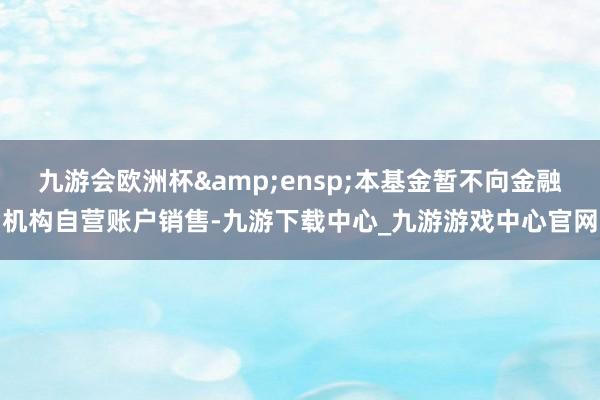 九游会欧洲杯&amp;ensp;本基金暂不向金融机构自营账户销售-九游下载中心_九游游戏中心官网